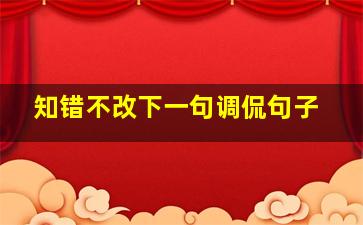 知错不改下一句调侃句子